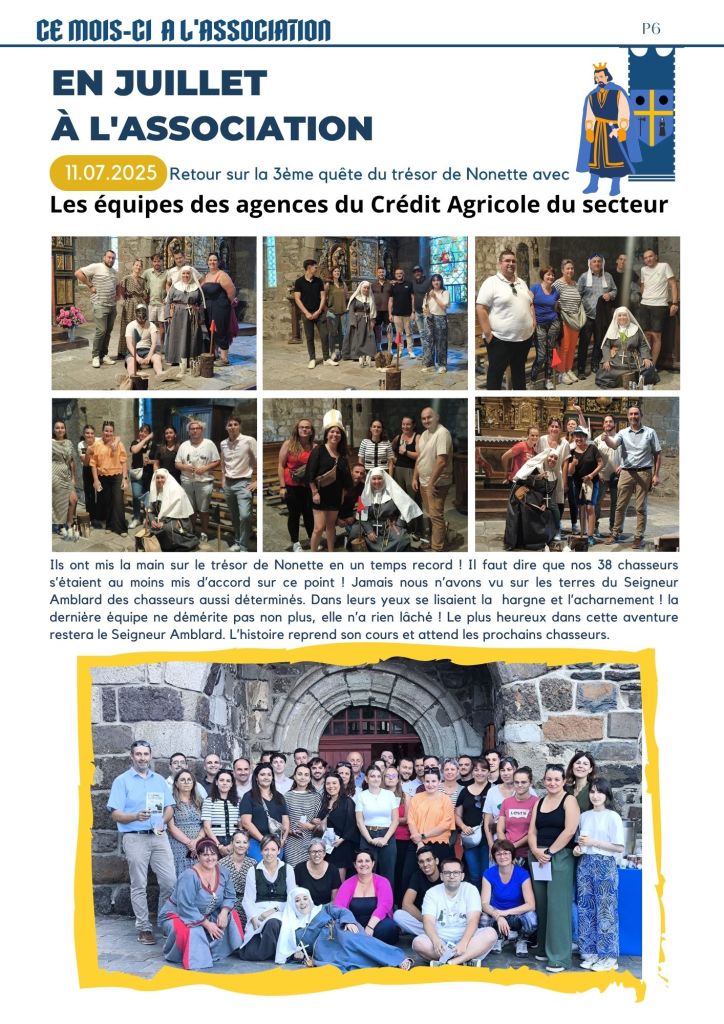 CE MOIS-CI A L'ASSOCIATION

P6

EN JUILLET
À L'ASSOCIATION

11.07.2025 Retour sur la 3ème quête du trésor de Nonette avec

Les équipes des agences du Crédit Agricole du secteur

Ils ont mis la main sur le trésor de Nonette en un temps record ! Il faut dire que nos 38 chasseurs s'étaient au moins mis d'accord sur ce point ! Jamais nous n'avons vu sur les terres du Seigneur Amblard des chasseurs aussi déterminés. Dans leurs yeux se lisaient la hargne et l'acharnement ! la dernière équipe ne démérite pas non plus, elle n'a rien lâché ! Le plus heureux dans cette aventure restera le Seigneur Amblard. L'histoire reprend son cours et attend les prochains chasseurs.